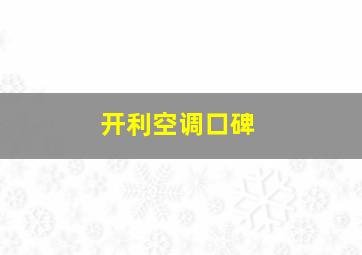 开利空调口碑